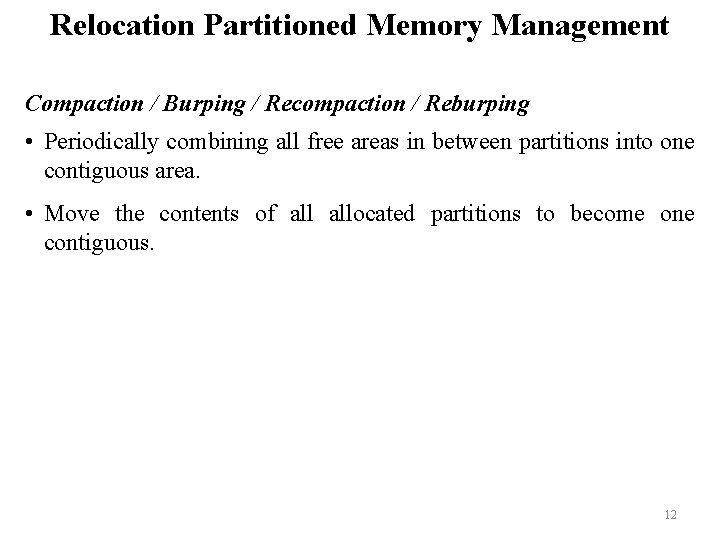 Relocation Partitioned Memory Management

Compaction / Burping / Recompaction / Reburping

• Periodically combining all free areas in between partitions into one contiguous area.

• Move the contents of all allocated partitions to become one contiguous.

12